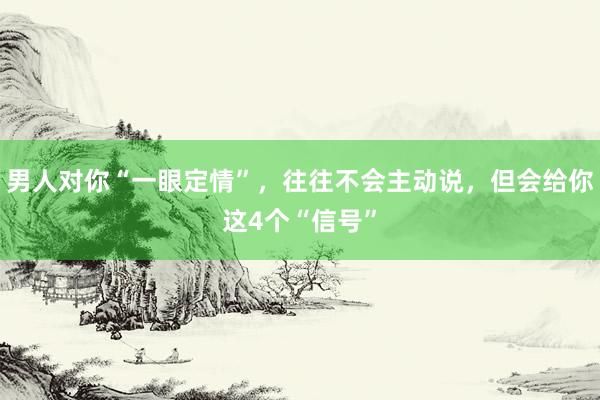 男人对你“一眼定情”，往往不会主动说，但会给你这4个“信号”